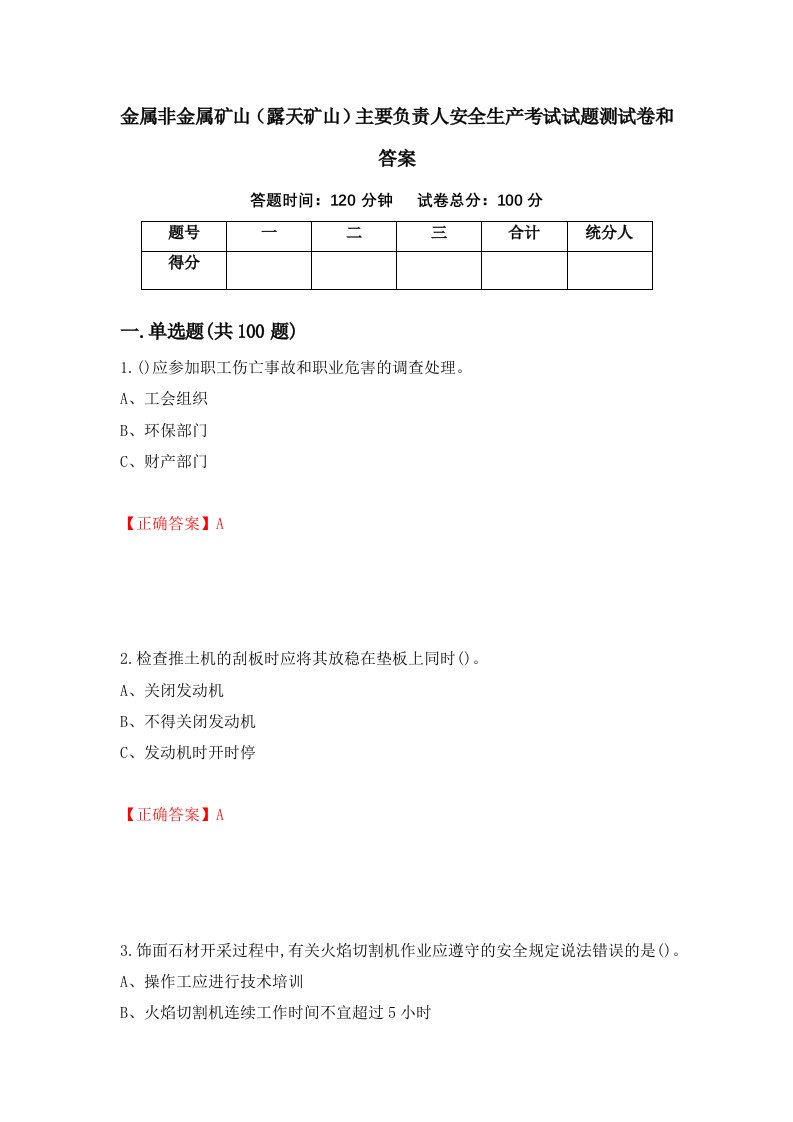 金属非金属矿山（露天矿山）主要负责人安全生产考试试题测试卷和答案

答题时间：120 分钟　试卷总分：100 分

| 题号 | 一 | 二 | 三 | 合计 | 统分人 |
|---|---|---|---|---|---|
| 得分 | | | | | |

一.单选题(共 100 题)

1.()应参加职工伤亡事故和职业危害的调查处理。

A、工会组织

B、环保部门

C、财产部门

【正确答案】A

2.检查推土机的刮板时应将其放稳在垫板上同时()。

A、关闭发动机

B、不得关闭发动机

C、发动机时开时停

【正确答案】A

3.饰面石材开采过程中,有关火焰切割机作业应遵守的安全规定说法错误的是()。

A、操作工应进行技术培训

B、火焰切割机连续工作时间不宜超过 5 小时